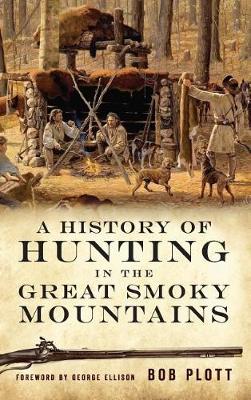 A HISTORY OF
HUNTING
IN THE
GREAT SMOKY
MOUNTAINS

FOREWORD BY GEORGE ELLISON

BOB PLOTT